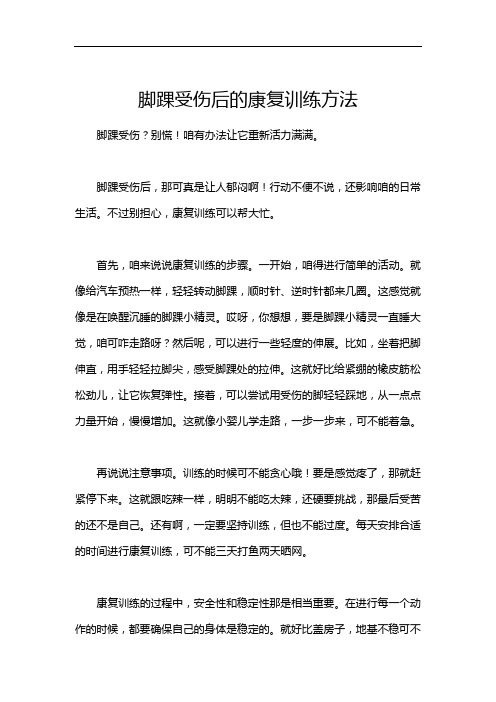 脚踝受伤后的康复训练方法

脚踝受伤？别慌！咱有办法让它重新活力满满。

脚踝受伤后，那可真是让人郁闷啊！行动不便不说，还影响咱的日常生活。不过别担心，康复训练可以帮大忙。

首先，咱来说说康复训练的步骤。一开始，咱得进行简单的活动。就像给汽车预热一样，轻轻转动脚踝，顺时针、逆时针都来几圈。这感觉就像是在唤醒沉睡的脚踝小精灵。哎呀，你想想，要是脚踝小精灵一直睡大觉，咱可咋走路呀？然后呢，可以进行一些轻度的伸展。比如，坐着把脚伸直，用手轻轻拉脚尖，感受脚踝处的拉伸。这就好比给紧绷的橡皮筋松松劲儿，让它恢复弹性。接着，可以尝试用受伤的脚轻轻踩地，从一点点力量开始，慢慢增加。这就像小婴儿学走路，一步一步来，可不能着急。

再说说注意事项。训练的时候可不能贪心哦！要是感觉疼了，那就赶紧停下来。这就跟吃辣一样，明明不能吃太辣，还硬要挑战，那最后受苦的还不是自己。还有啊，一定要坚持训练，但也不能过度。每天安排合适的时间进行康复训练，可不能三天打鱼两天晒网。

康复训练的过程中，安全性和稳定性那是相当重要。在进行每一个动作的时候，都要确保自己的身体是稳定的。就好比盖房子，地基不稳可不